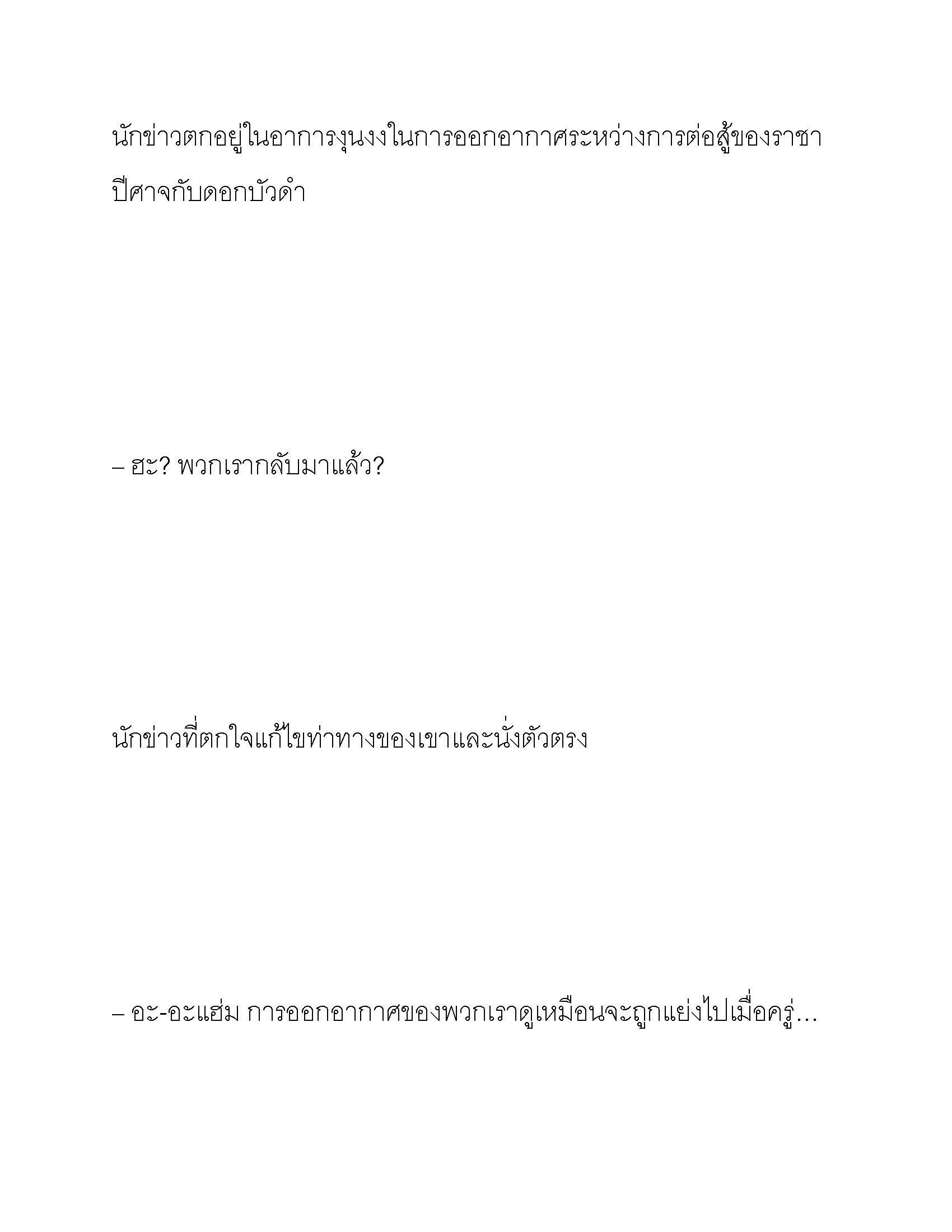 นักข่าวตกอยู่ในอาการงุนงงในการออกอากาศระหว่างการต่อสู้ของราชาปีศาจกับดอกบัวดำ

– ฮะ? พวกเรากลับมาแล้ว?

นักข่าวที่ตกใจแก้ไขท่าทางของเขาและนั่งตัวตรง

– อะ-อะแฮ่ม การออกอากาศของพวกเราดูเหมือนจะถูกแย่งไปเมื่อครู่…